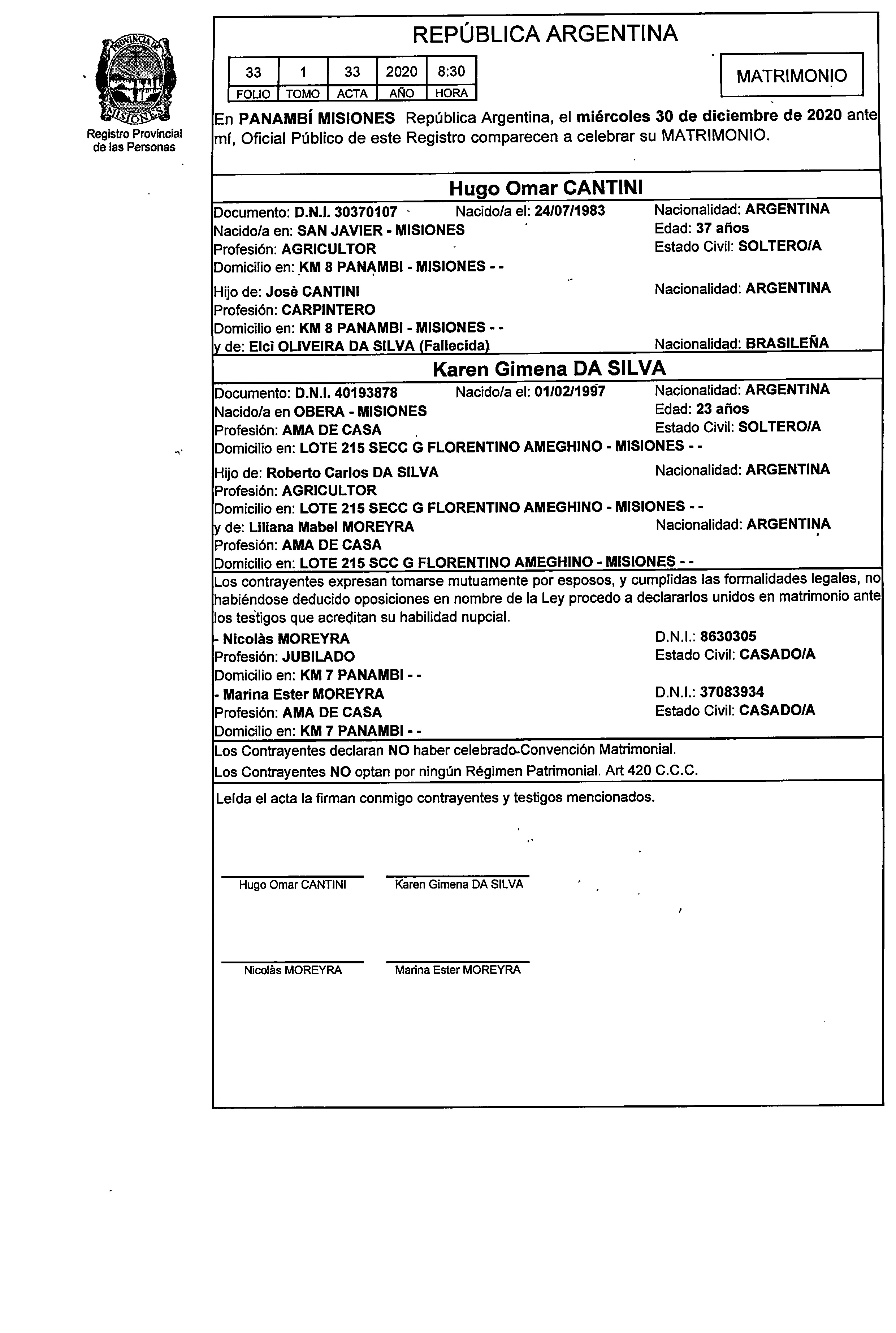 PROVINCIA DE MISIONES
Registro Provincial de las Personas

REPÚBLICA ARGENTINA

| 33 | 1 | 33 | 2020 | 8:30 |
|---|---|---|---|---|
| FOLIO | TOMO | ACTA | AÑO | HORA |

MATRIMONIO

En PANAMBÍ MISIONES República Argentina, el miércoles 30 de diciembre de 2020 ante mí, Oficial Público de este Registro comparecen a celebrar su MATRIMONIO.

Hugo Omar CANTINI

Documento: D.N.I. 30370107 Nacido/a el: 24/07/1983 Nacionalidad: ARGENTINA
Nacido/a en: SAN JAVIER - MISIONES Edad: 37 años
Profesión: AGRICULTOR Estado Civil: SOLTERO/A
Domicilio en: KM 8 PANAMBI - MISIONES - -

Hijo de: Josè CANTINI Nacionalidad: ARGENTINA
Profesión: CARPINTERO
Domicilio en: KM 8 PANAMBI - MISIONES - -
y de: Elcì OLIVEIRA DA SILVA (Fallecida) Nacionalidad: BRASILEÑA

Karen Gimena DA SILVA

Documento: D.N.I. 40193878 Nacido/a el: 01/02/1997 Nacionalidad: ARGENTINA
Nacido/a en OBERA - MISIONES Edad: 23 años
Profesión: AMA DE CASA Estado Civil: SOLTERO/A
Domicilio en: LOTE 215 SECC G FLORENTINO AMEGHINO - MISIONES - -

Hijo de: Roberto Carlos DA SILVA Nacionalidad: ARGENTINA
Profesión: AGRICULTOR
Domicilio en: LOTE 215 SECC G FLORENTINO AMEGHINO - MISIONES - -
y de: Liliana Mabel MOREYRA Nacionalidad: ARGENTINA
Profesión: AMA DE CASA
Domicilio en: LOTE 215 SCC G FLORENTINO AMEGHINO - MISIONES - -

Los contrayentes expresan tomarse mutuamente por esposos, y cumplidas las formalidades legales, no habiéndose deducido oposiciones en nombre de la Ley procedo a declararlos unidos en matrimonio ante los testigos que acreditan su habilidad nupcial.
- Nicolàs MOREYRA D.N.I.: 8630305
Profesión: JUBILADO Estado Civil: CASADO/A
Domicilio en: KM 7 PANAMBI - -
- Marina Ester MOREYRA D.N.I.: 37083934
Profesión: AMA DE CASA Estado Civil: CASADO/A
Domicilio en: KM 7 PANAMBI - -

Los Contrayentes declaran NO haber celebrado Convención Matrimonial.
Los Contrayentes NO optan por ningún Régimen Patrimonial. Art 420 C.C.C.

Leída el acta la firman conmigo contrayentes y testigos mencionados.

Hugo Omar CANTINI Karen Gimena DA SILVA

Nicolàs MOREYRA Marina Ester MOREYRA